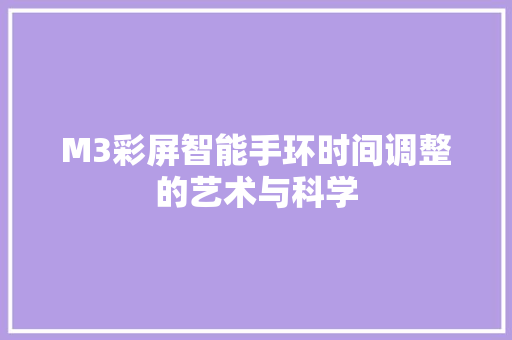 M3彩屏智能手环时间调整的艺术与科学